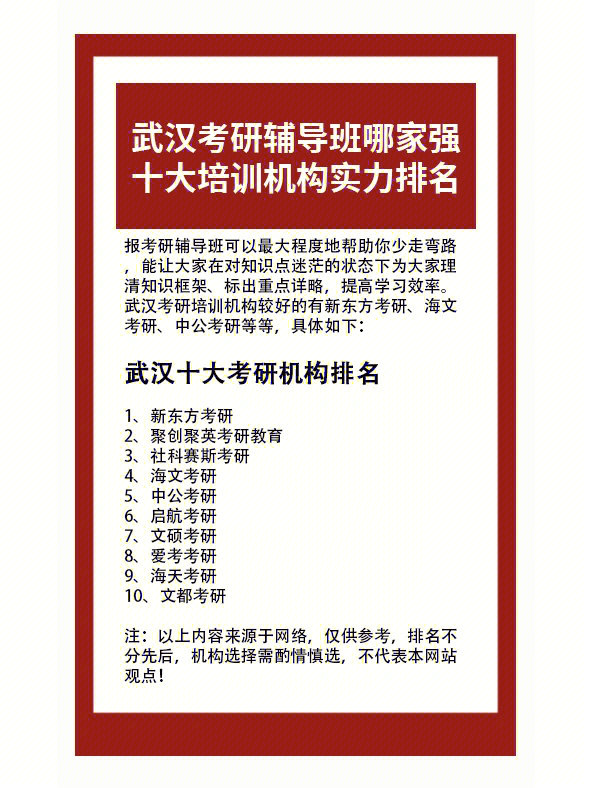 武汉考研辅导班哪家强
十大培训机构实力排名

报考研辅导班可以最大程度地帮助你少走弯路，能让大家在对知识点迷茫的状态下为大家理清知识框架、标出重点详略，提高学习效率。武汉考研培训机构较好的有新东方考研、海文考研、中公考研等等，具体如下：

武汉十大考研机构排名

1、新东方考研
2、聚创聚英考研教育
3、社科赛斯考研
4、海文考研
5、中公考研
6、启航考研
7、文硕考研
8、爱考考研
9、海天考研
10、文都考研

注：以上内容来源于网络，仅供参考，排名不分先后，机构选择需酌情慎选，不代表本网站观点！